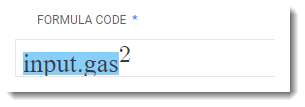 FORMULA CODE *

$input.gas^2$